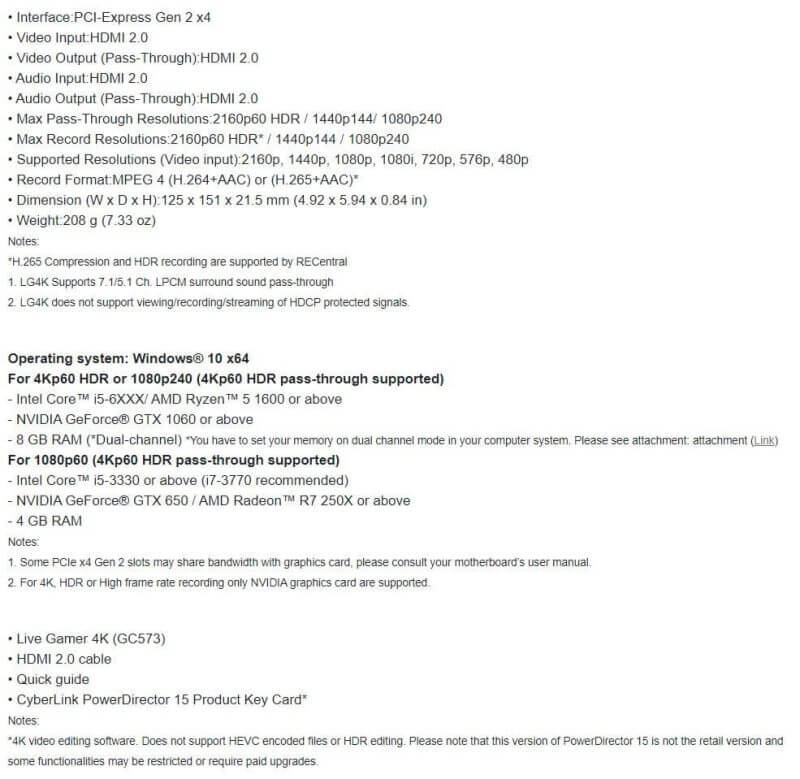 • Interface:PCI-Express Gen 2 x4
• Video Input:HDMI 2.0
• Video Output (Pass-Through):HDMI 2.0
• Audio Input:HDMI 2.0
• Audio Output (Pass-Through):HDMI 2.0
• Max Pass-Through Resolutions:2160p60 HDR / 1440p144/ 1080p240
• Max Record Resolutions:2160p60 HDR* / 1440p144 / 1080p240
• Supported Resolutions (Video input):2160p, 1440p, 1080p, 1080i, 720p, 576p, 480p
• Record Format:MPEG 4 (H.264+AAC) or (H.265+AAC)*
• Dimension (W x D x H):125 x 151 x 21.5 mm (4.92 x 5.94 x 0.84 in)
• Weight:208 g (7.33 oz)
Notes:
*H.265 Compression and HDR recording are supported by RECentral
1. LG4K Supports 7.1/5.1 Ch. LPCM surround sound pass-through
2. LG4K does not support viewing/recording/streaming of HDCP protected signals.

Operating system: Windows® 10 x64
For 4Kp60 HDR or 1080p240 (4Kp60 HDR pass-through supported)
- Intel Core™ i5-6XXX/ AMD Ryzen™ 5 1600 or above
- NVIDIA GeForce® GTX 1060 or above
- 8 GB RAM (*Dual-channel) *You have to set your memory on dual channel mode in your computer system. Please see attachment: attachment (Link)
For 1080p60 (4Kp60 HDR pass-through supported)
- Intel Core™ i5-3330 or above (i7-3770 recommended)
- NVIDIA GeForce® GTX 650 / AMD Radeon™ R7 250X or above
- 4 GB RAM
Notes:
1. Some PCIe x4 Gen 2 slots may share bandwidth with graphics card, please consult your motherboard's user manual.
2. For 4K, HDR or High frame rate recording only NVIDIA graphics card are supported.

• Live Gamer 4K (GC573)
• HDMI 2.0 cable
• Quick guide
• CyberLink PowerDirector 15 Product Key Card*
Notes:
*4K video editing software. Does not support HEVC encoded files or HDR editing. Please note that this version of PowerDirector 15 is not the retail version and some functionalities may be restricted or require paid upgrades.